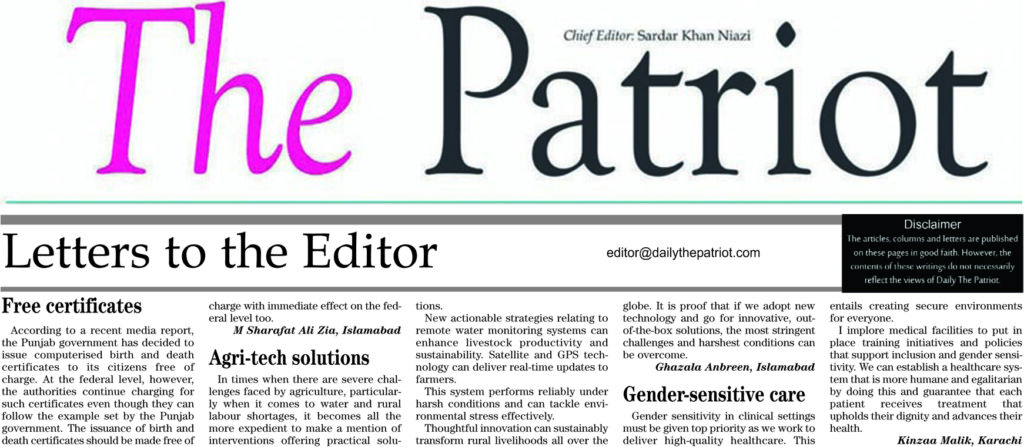 The Patriot

Chief Editor: Sardar Khan Niazi

Letters to the Editor

editor@dailythepatriot.com

Disclaimer
The articles, columns and letters are published on these pages in good faith. However, the contents of these writings do not necessarily reflect the views of Daily The Patriot.

Free certificates

According to a recent media report, the Punjab government has decided to issue computerised birth and death certificates to its citizens free of charge. At the federal level, however, the authorities continue charging for such certificates even though they can follow the example set by the Punjab government. The issuance of birth and death certificates should be made free of charge with immediate effect on the federal level too.

M Sharafat Ali Zia, Islamabad

Agri-tech solutions

In times when there are severe challenges faced by agriculture, particularly when it comes to water and rural labour shortages, it becomes all the more expedient to make a mention of interventions offering practical solutions.

New actionable strategies relating to remote water monitoring systems can enhance livestock productivity and sustainability. Satellite and GPS technology can deliver real-time updates to farmers.

This system performs reliably under harsh conditions and can tackle environmental stress effectively.

Thoughtful innovation can sustainably transform rural livelihoods all over the globe. It is proof that if we adopt new technology and go for innovative, out-of-the-box solutions, the most stringent challenges and harshest conditions can be overcome.

Ghazala Anbreen, Islamabad

Gender-sensitive care

Gender sensitivity in clinical settings must be given top priority as we work to deliver high-quality healthcare. This entails creating secure environments for everyone.

I implore medical facilities to put in place training initiatives and policies that support inclusion and gender sensitivity. We can establish a healthcare system that is more humane and egalitarian by doing this and guarantee that each patient receives treatment that upholds their dignity and advances their health.

Kinzaa Malik, Karachi